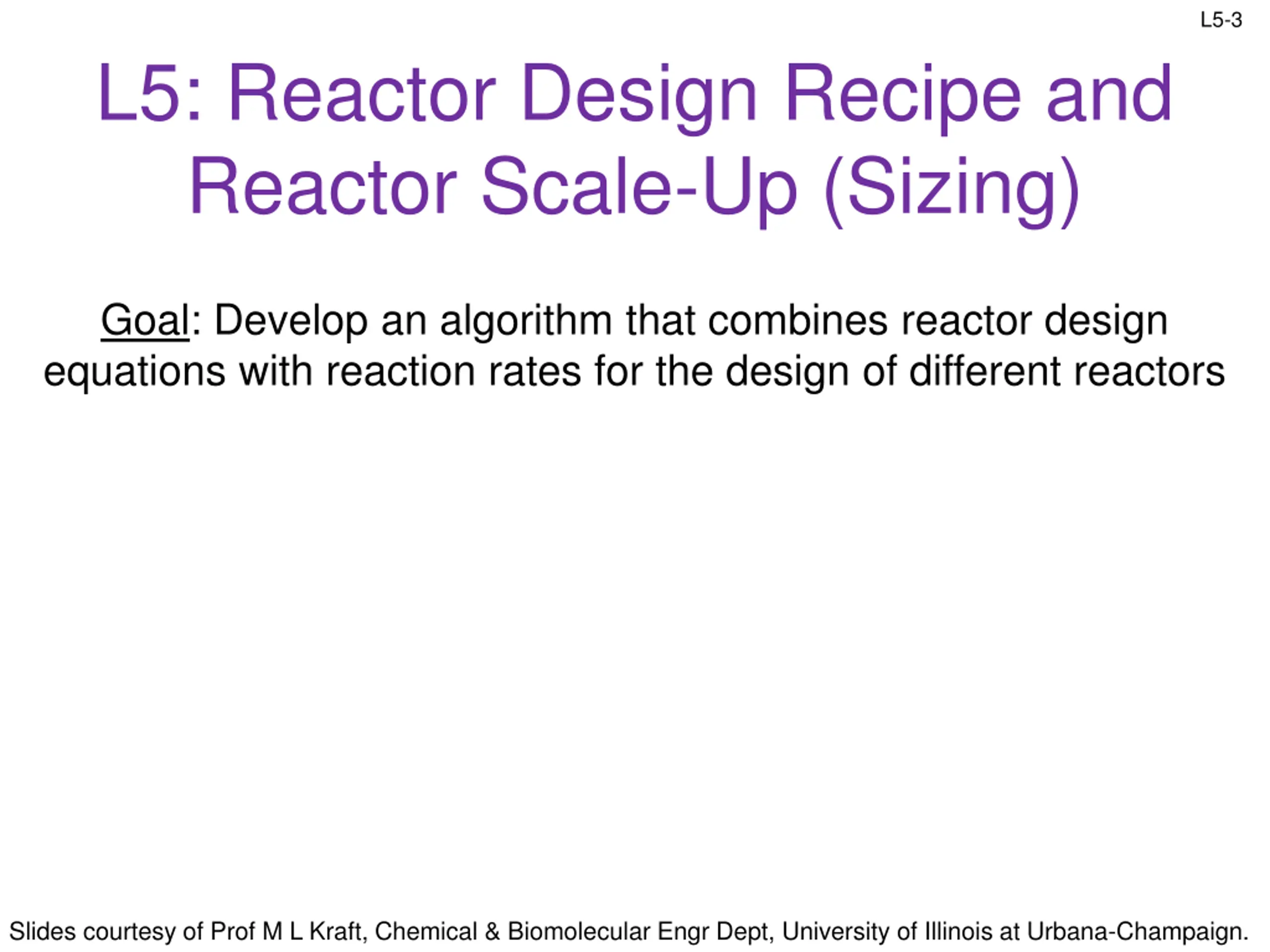 L5-3

L5: Reactor Design Recipe and Reactor Scale-Up (Sizing)

Goal: Develop an algorithm that combines reactor design equations with reaction rates for the design of different reactors

Slides courtesy of Prof M L Kraft, Chemical & Biomolecular Engr Dept, University of Illinois at Urbana-Champaign.